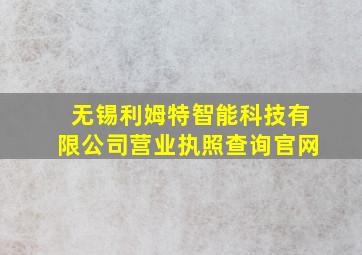 无锡利姆特智能科技有限公司营业执照查询官网